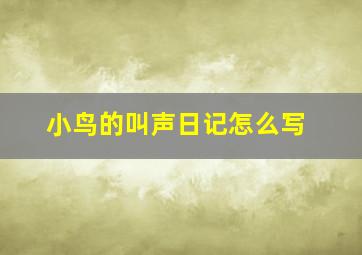 小鸟的叫声日记怎么写